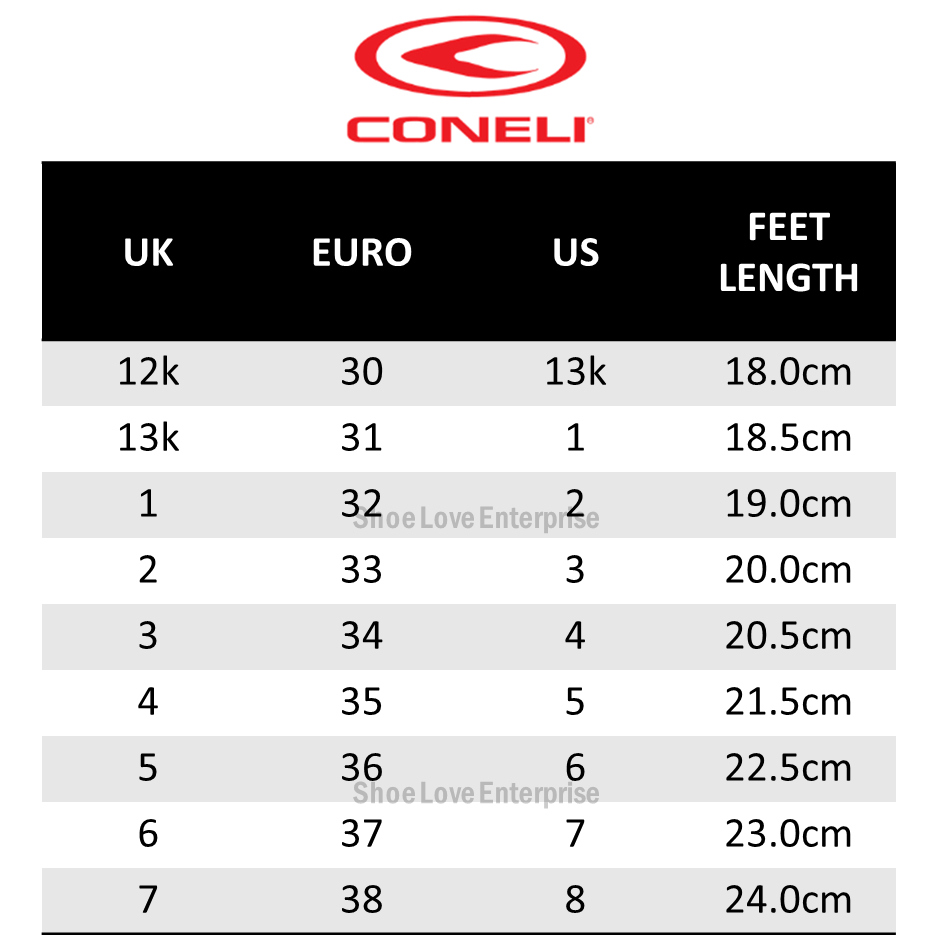 CONELI

| UK | EURO | US | FEET LENGTH |
|---|---|---|---|
| 12k | 30 | 13k | 18.0cm |
| 13k | 31 | 1 | 18.5cm |
| 1 | 32 | 2 | 19.0cm |
| 2 | 33 | 3 | 20.0cm |
| 3 | 34 | 4 | 20.5cm |
| 4 | 35 | 5 | 21.5cm |
| 5 | 36 | 6 | 22.5cm |
| 6 | 37 | 7 | 23.0cm |
| 7 | 38 | 8 | 24.0cm |

Shoe Love Enterprise
Shoe Love Enterprise